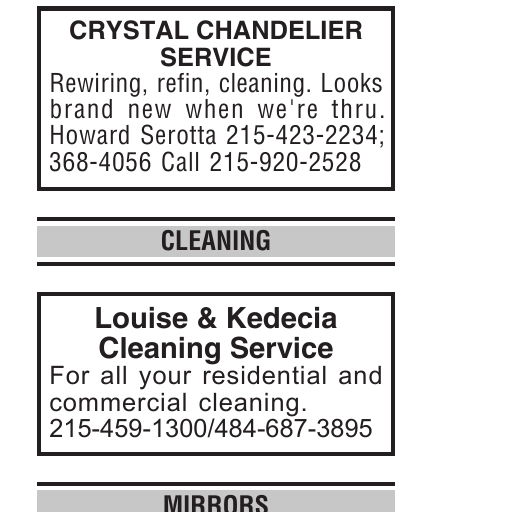 CRYSTAL CHANDELIER SERVICE
Rewiring, refin, cleaning. Looks brand new when we're thru. Howard Serotta 215-423-2234; 368-4056 Call 215-920-2528

CLEANING

Louise & Kedecia Cleaning Service
For all your residential and commercial cleaning.
215-459-1300/484-687-3895

MIRRORS